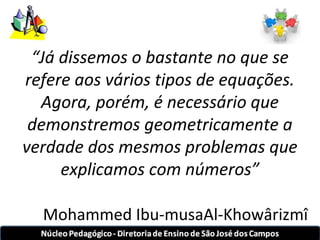 “Já dissemos o bastante no que se refere aos vários tipos de equações. Agora, porém, é necessário que demonstremos geometricamente a verdade dos mesmos problemas que explicamos com números”

Mohammed Ibu-musaAl-Khowârizmî

Núcleo Pedagógico - Diretoria de Ensino de São José dos Campos